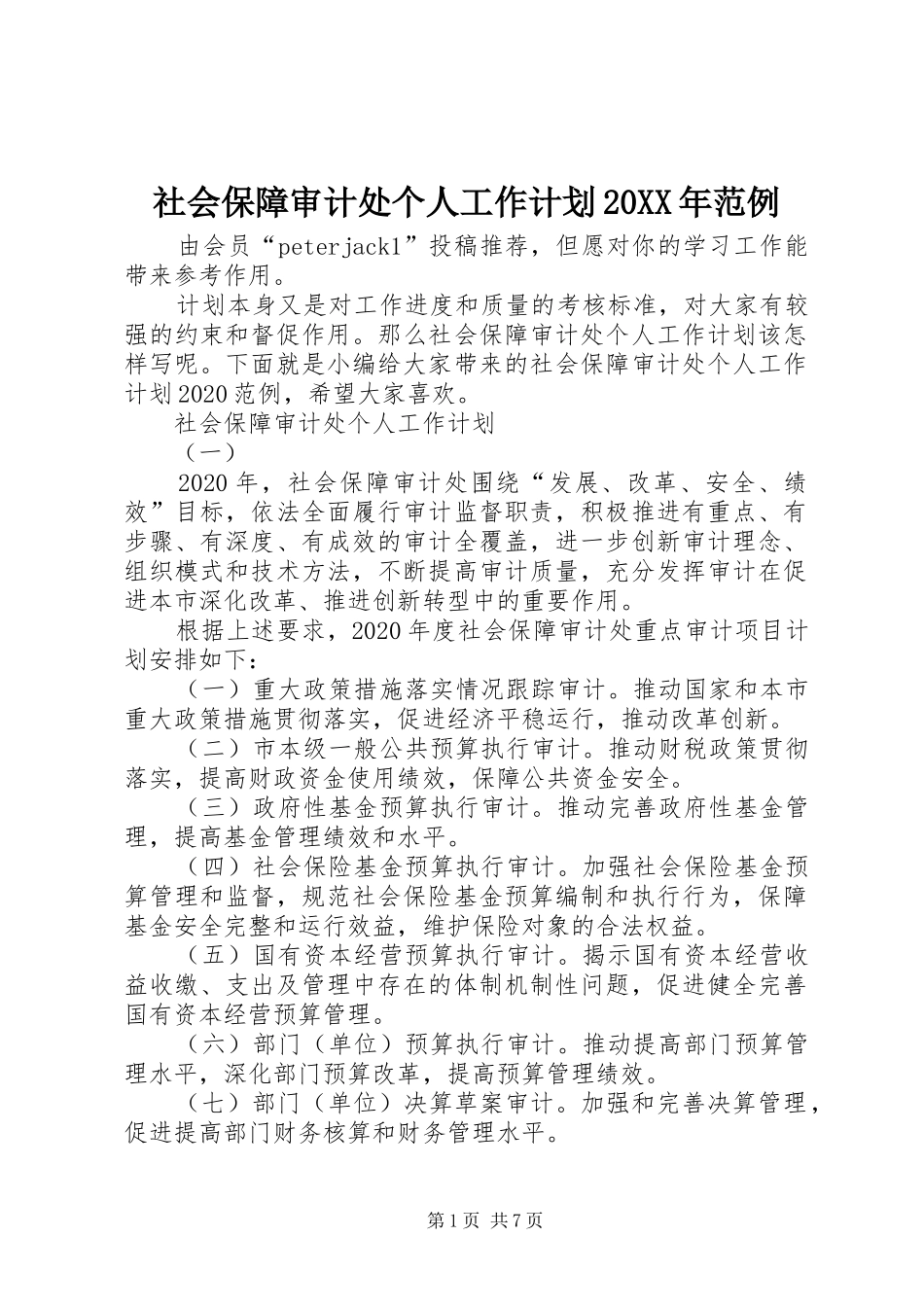 社会保障审计处个人工作计划20XX年范例

由会员“peterjack1”投稿推荐，但愿对你的学习工作能带来参考作用。

计划本身又是对工作进度和质量的考核标准，对大家有较强的约束和督促作用。那么社会保障审计处个人工作计划该怎样写呢。下面就是小编给大家带来的社会保障审计处个人工作计划2020范例，希望大家喜欢。

社会保障审计处个人工作计划

（一）

2020年，社会保障审计处围绕“发展、改革、安全、绩效”目标，依法全面履行审计监督职责，积极推进有重点、有步骤、有深度、有成效的审计全覆盖，进一步创新审计理念、组织模式和技术方法，不断提高审计质量，充分发挥审计在促进本市深化改革、推进创新转型中的重要作用。

根据上述要求，2020年度社会保障审计处重点审计项目计划安排如下：

（一）重大政策措施落实情况跟踪审计。推动国家和本市重大政策措施贯彻落实，促进经济平稳运行，推动改革创新。

（二）市本级一般公共预算执行审计。推动财税政策贯彻落实，提高财政资金使用绩效，保障公共资金安全。

（三）政府性基金预算执行审计。推动完善政府性基金管理，提高基金管理绩效和水平。

（四）社会保险基金预算执行审计。加强社会保险基金预算管理和监督，规范社会保险基金预算编制和执行行为，保障基金安全完整和运行效益，维护保险对象的合法权益。

（五）国有资本经营预算执行审计。揭示国有资本经营收益收缴、支出及管理中存在的体制机制性问题，促进健全完善国有资本经营预算管理。

（六）部门（单位）预算执行审计。推动提高部门预算管理水平，深化部门预算改革，提高预算管理绩效。

（七）部门（单位）决算草案审计。加强和完善决算管理，促进提高部门财务核算和财务管理水平。

第1页 共7页